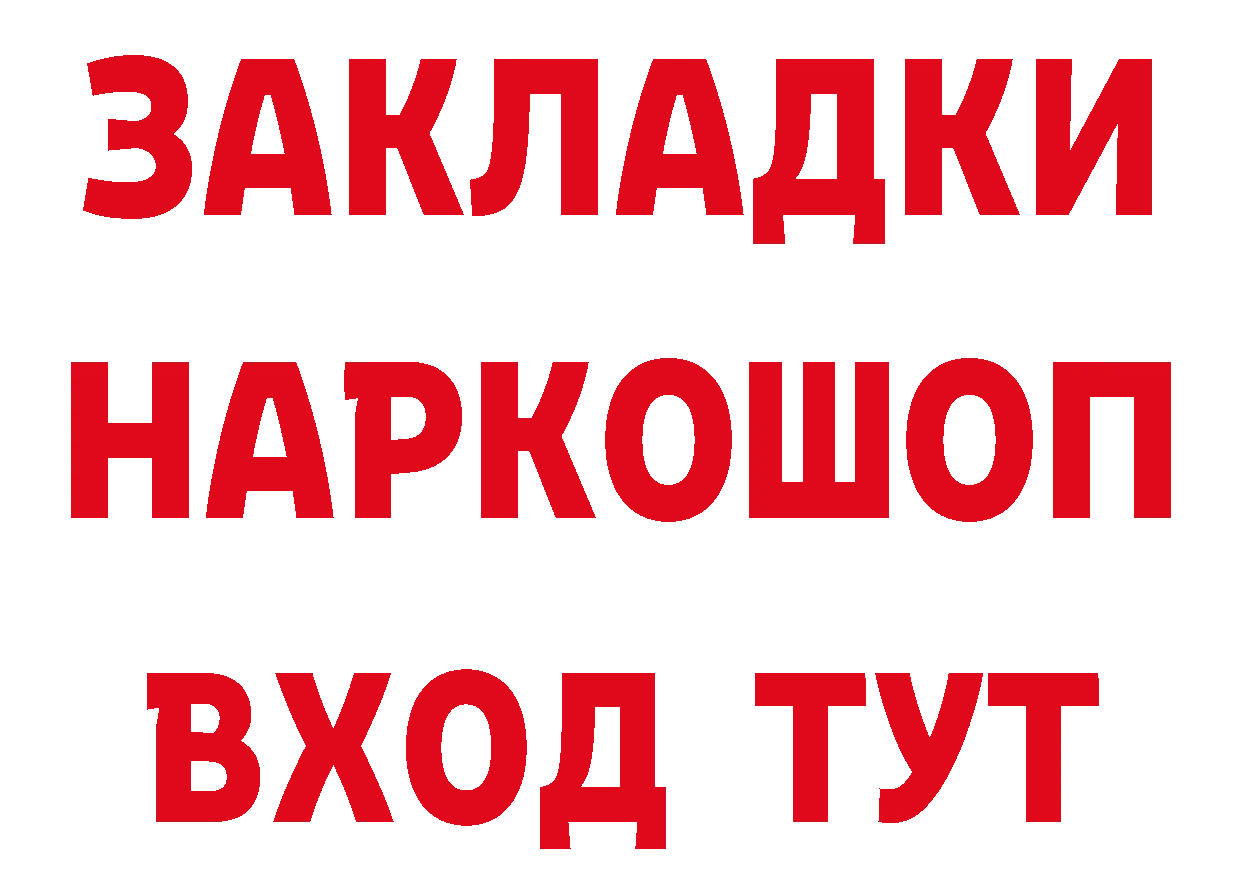 ЗАКЛАДКИ
НАРКОШОП
ВХОД ТУТ